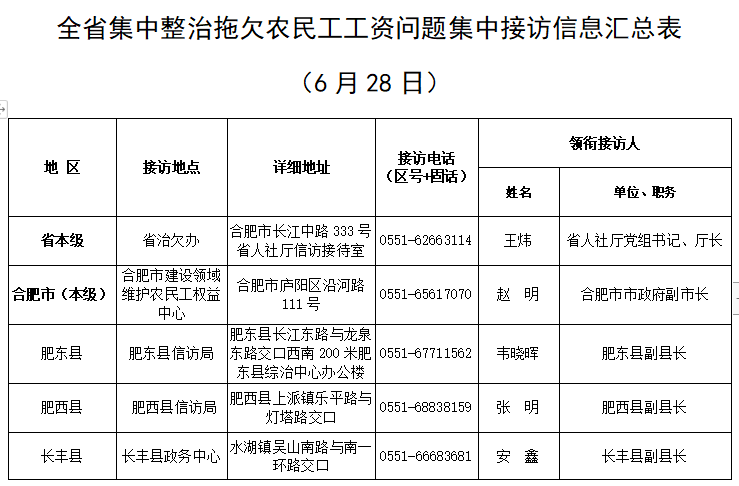 全省集中整治拖欠农民工工资问题集中接访信息汇总表

（6 月 28 日）

| 地 区 | 接访地点 | 详细地址 | 接访电话（区号+固话） | 领衔接访人 姓名 | 领衔接访人 单位、职务 |
|---|---|---|---|---|---|
| 省本级 | 省治欠办 | 合肥市长江中路 333 号省人社厅信访接待室 | 0551-62663114 | 王炜 | 省人社厅党组书记、厅长 |
| 合肥市（本级） | 合肥市建设领域维护农民工权益中心 | 合肥市庐阳区沿河路 111 号 | 0551-65617070 | 赵 明 | 合肥市市政府副市长 |
| 肥东县 | 肥东县信访局 | 肥东县长江东路与龙泉东路交口西南 200 米肥东县综治中心办公楼 | 0551-67711562 | 韦晓晖 | 肥东县副县长 |
| 肥西县 | 肥西县信访局 | 肥西县上派镇乐平路与灯塔路交口 | 0551-68838159 | 张 明 | 肥西县副县长 |
| 长丰县 | 长丰县政务中心 | 水湖镇吴山南路与南一环路交口 | 0551-66683681 | 安 鑫 | 长丰县副县长 |